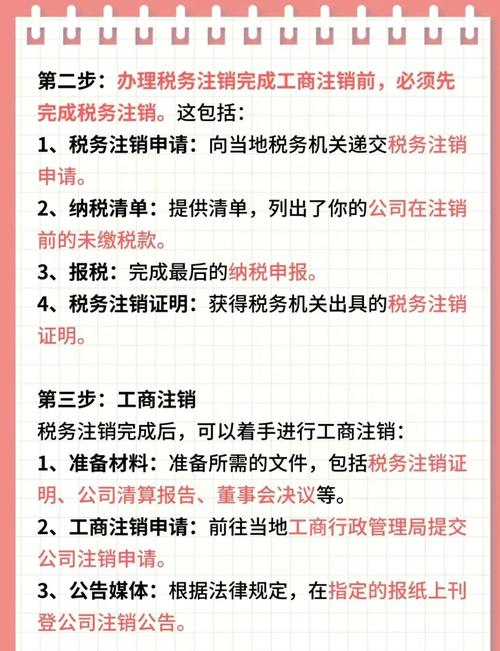 第二步：办理税务注销完成工商注销前，必须先完成税务注销。这包括：
1、税务注销申请：向当地税务机关递交税务注销申请。
2、纳税清单：提供清单，列出了你的公司在注销前的未缴税款。
3、报税：完成最后的纳税申报。
4、税务注销证明：获得税务机关出具的税务注销证明。

第三步：工商注销
税务注销完成后，可以着手进行工商注销：
1、准备材料：准备所需的文件，包括税务注销证明、公司清算报告、董事会决议等。
2、工商注销申请：前往当地工商行政管理局提交公司注销申请。
3、公告媒体：根据法律规定，在指定的报纸上刊登公司注销公告。